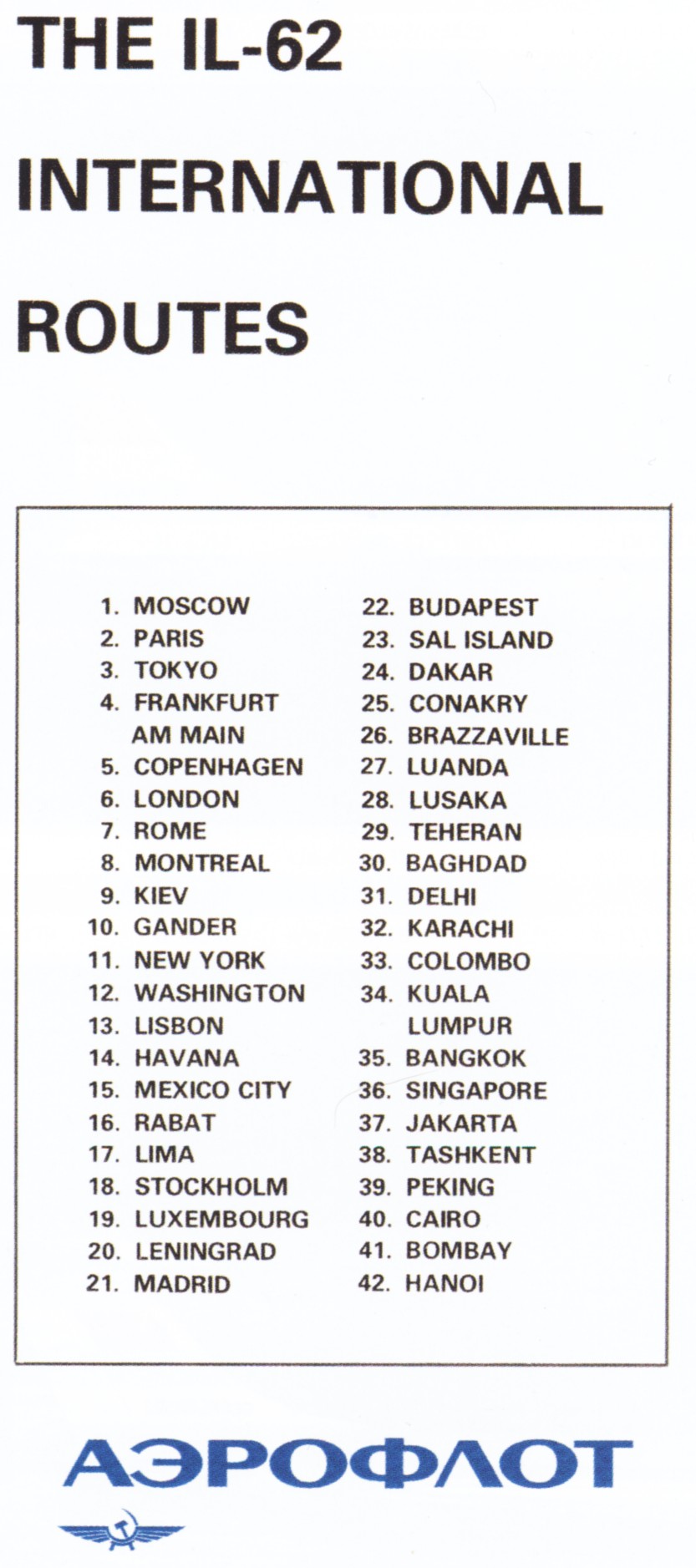 THE IL-62

INTERNATIONAL

ROUTES

1. MOSCOW
2. PARIS
3. TOKYO
4. FRANKFURT AM MAIN
5. COPENHAGEN
6. LONDON
7. ROME
8. MONTREAL
9. KIEV
10. GANDER
11. NEW YORK
12. WASHINGTON
13. LISBON
14. HAVANA
15. MEXICO CITY
16. RABAT
17. LIMA
18. STOCKHOLM
19. LUXEMBOURG
20. LENINGRAD
21. MADRID

22. BUDAPEST
23. SAL ISLAND
24. DAKAR
25. CONAKRY
26. BRAZZAVILLE
27. LUANDA
28. LUSAKA
29. TEHERAN
30. BAGHDAD
31. DELHI
32. KARACHI
33. COLOMBO
34. KUALA LUMPUR
35. BANGKOK
36. SINGAPORE
37. JAKARTA
38. TASHKENT
39. PEKING
40. CAIRO
41. BOMBAY
42. HANOI

АЭРОФЛОТ